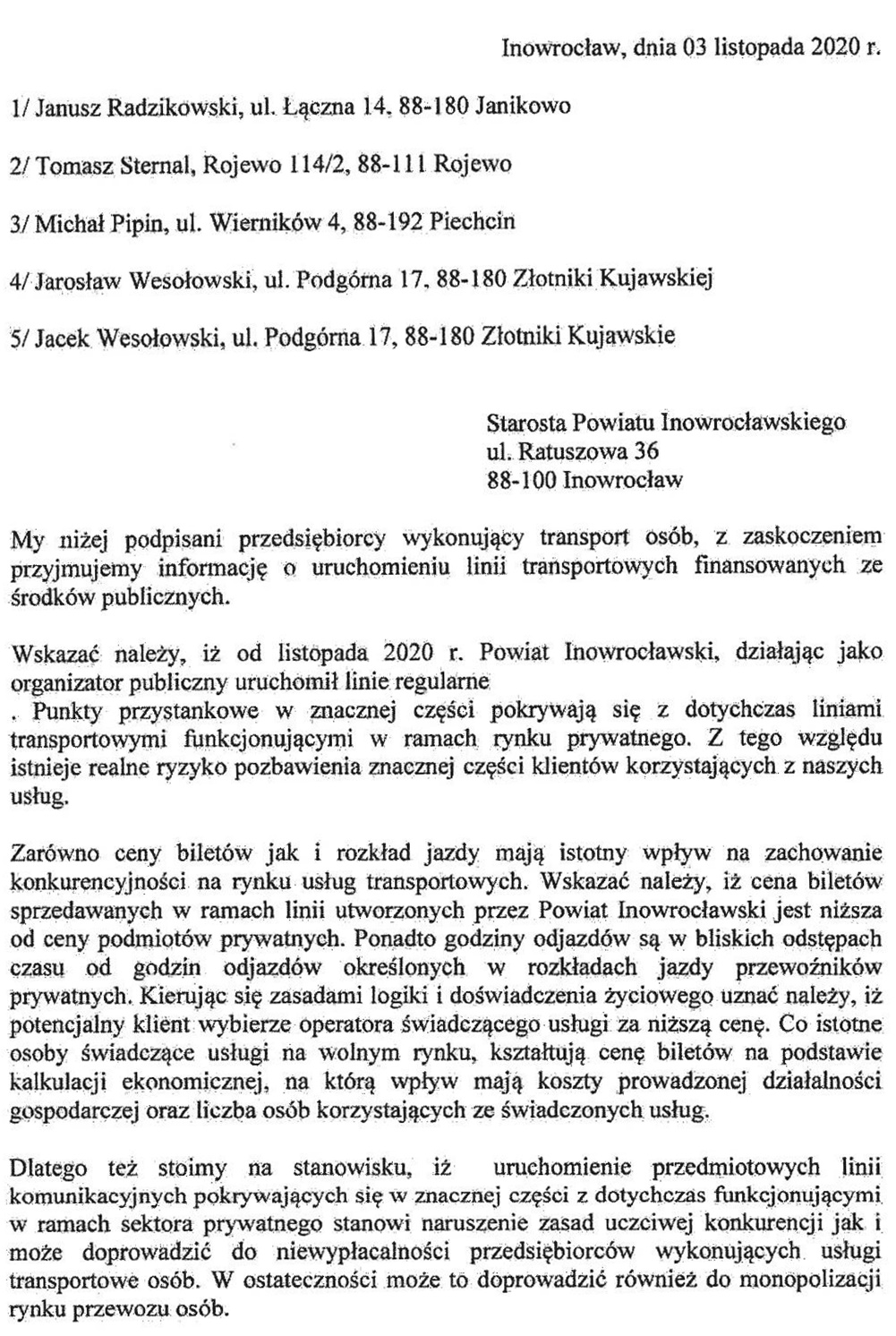 Inowrocław, dnia 03 listopada 2020 r.

1/ Janusz Radzikowski, ul. Łączna 14, 88-180 Janikowo

2/ Tomasz Sternal, Rojewo 114/2, 88-111 Rojewo

3/ Michał Pipin, ul. Wierników 4, 88-192 Piechcin

4/ Jarosław Wesołowski, ul. Podgórna 17, 88-180 Złotniki Kujawskiej

5/ Jacek Wesołowski, ul. Podgórna 17, 88-180 Złotniki Kujawskie

Starosta Powiatu Inowrocławskiego
ul. Ratuszowa 36
88-100 Inowrocław

My niżej podpisani przedsiębiorcy wykonujący transport osób, z zaskoczeniem przyjmujemy informację o uruchomieniu linii transportowych finansowanych ze środków publicznych.

Wskazać należy, iż od listopada 2020 r. Powiat Inowrocławski, działając jako organizator publiczny uruchomił linie regularne
. Punkty przystankowe w znacznej części pokrywają się z dotychczas liniami transportowymi funkcjonującymi w ramach rynku prywatnego. Z tego względu istnieje realne ryzyko pozbawienia znacznej części klientów korzystających z naszych usług.

Zarówno ceny biletów jak i rozkład jazdy mają istotny wpływ na zachowanie konkurencyjności na rynku usług transportowych. Wskazać należy, iż cena biletów sprzedawanych w ramach linii utworzonych przez Powiat Inowrocławski jest niższa od ceny podmiotów prywatnych. Ponadto godziny odjazdów są w bliskich odstępach czasu od godzin odjazdów określonych w rozkładach jazdy przewoźników prywatnych. Kierując się zasadami logiki i doświadczenia życiowego uznać należy, iż potencjalny klient wybierze operatora świadczącego usługi za niższą cenę. Co istotne osoby świadczące usługi na wolnym rynku, kształtują cenę biletów na podstawie kalkulacji ekonomicznej, na którą wpływ mają koszty prowadzonej działalności gospodarczej oraz liczba osób korzystających ze świadczonych usług.

Dlatego też stoimy na stanowisku, iż uruchomienie przedmiotowych linii komunikacyjnych pokrywających się w znacznej części z dotychczas funkcjonującymi w ramach sektora prywatnego stanowi naruszenie zasad uczciwej konkurencji jak i może doprowadzić do niewypłacalności przedsiębiorców wykonujących usługi transportowe osób. W ostateczności może to doprowadzić również do monopolizacji rynku przewozu osób.